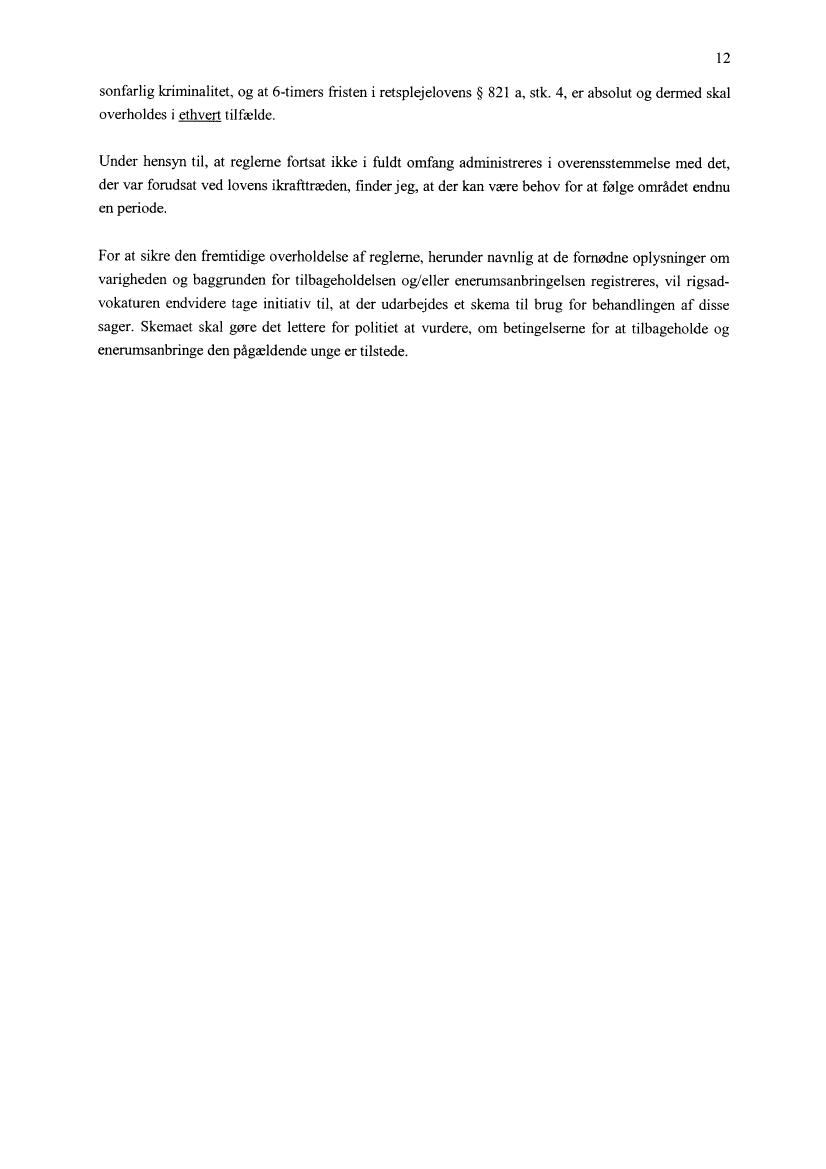 12

sonfarlig kriminalitet, og at 6-timers fristen i retsplejelovens § 821 a, stk. 4, er absolut og dermed skal overholdes i ethvert tilfælde.

Under hensyn til, at reglerne fortsat ikke i fuldt omfang administreres i overensstemmelse med det, der var forudsat ved lovens ikrafttræden, finder jeg, at der kan være behov for at følge området endnu en periode.

For at sikre den fremtidige overholdelse af reglerne, herunder navnlig at de fornødne oplysninger om varigheden og baggrunden for tilbageholdelsen og/eller enerumsanbringelsen registreres, vil rigsadvokaturen endvidere tage initiativ til, at der udarbejdes et skema til brug for behandlingen af disse sager. Skemaet skal gøre det lettere for politiet at vurdere, om betingelserne for at tilbageholde og enerumsanbringe den pågældende unge er tilstede.